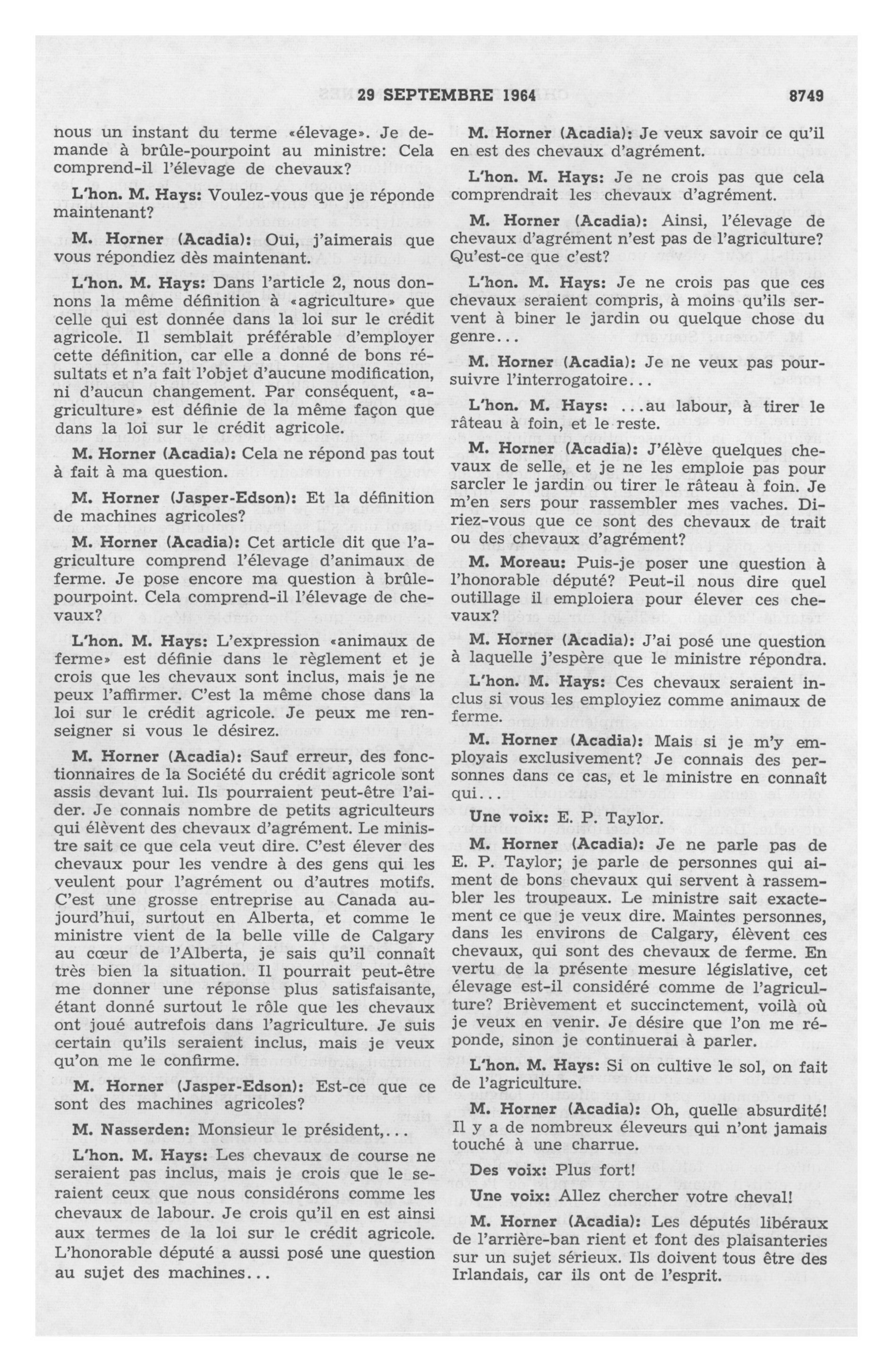 29 SEPTEMBRE 1964 8749

nous un instant du terme «élevage». Je demande à brûle-pourpoint au ministre: Cela comprend-il l'élevage de chevaux?

L'hon. M. Hays: Voulez-vous que je réponde maintenant?

M. Horner (Acadia): Oui, j'aimerais que vous répondiez dès maintenant.

L'hon. M. Hays: Dans l'article 2, nous donnons la même définition à «agriculture» que celle qui est donnée dans la loi sur le crédit agricole. Il semblait préférable d'employer cette définition, car elle a donné de bons résultats et n'a fait l'objet d'aucune modification, ni d'aucun changement. Par conséquent, «agriculture» est définie de la même façon que dans la loi sur le crédit agricole.

M. Horner (Acadia): Cela ne répond pas tout à fait à ma question.

M. Horner (Jasper-Edson): Et la définition de machines agricoles?

M. Horner (Acadia): Cet article dit que l'agriculture comprend l'élevage d'animaux de ferme. Je pose encore ma question à brûle-pourpoint. Cela comprend-il l'élevage de chevaux?

L'hon. M. Hays: L'expression «animaux de ferme» est définie dans le règlement et je crois que les chevaux sont inclus, mais je ne peux l'affirmer. C'est la même chose dans la loi sur le crédit agricole. Je peux me renseigner si vous le désirez.

M. Horner (Acadia): Sauf erreur, des fonctionnaires de la Société du crédit agricole sont assis devant lui. Ils pourraient peut-être l'aider. Je connais nombre de petits agriculteurs qui élèvent des chevaux d'agrément. Le ministre sait ce que cela veut dire. C'est élever des chevaux pour les vendre à des gens qui les veulent pour l'agrément ou d'autres motifs. C'est une grosse entreprise au Canada aujourd'hui, surtout en Alberta, et comme le ministre vient de la belle ville de Calgary au cœur de l'Alberta, je sais qu'il connaît très bien la situation. Il pourrait peut-être me donner une réponse plus satisfaisante, étant donné surtout le rôle que les chevaux ont joué autrefois dans l'agriculture. Je suis certain qu'ils seraient inclus, mais je veux qu'on me le confirme.

M. Horner (Jasper-Edson): Est-ce que ce sont des machines agricoles?

M. Nasserden: Monsieur le président,...

L'hon. M. Hays: Les chevaux de course ne seraient pas inclus, mais je crois que le seraient ceux que nous considérons comme les chevaux de labour. Je crois qu'il en est ainsi aux termes de la loi sur le crédit agricole. L'honorable député a aussi posé une question au sujet des machines...

M. Horner (Acadia): Je veux savoir ce qu'il en est des chevaux d'agrément.

L'hon. M. Hays: Je ne crois pas que cela comprendrait les chevaux d'agrément.

M. Horner (Acadia): Ainsi, l'élevage de chevaux d'agrément n'est pas de l'agriculture? Qu'est-ce que c'est?

L'hon. M. Hays: Je ne crois pas que ces chevaux seraient compris, à moins qu'ils servent à biner le jardin ou quelque chose du genre...

M. Horner (Acadia): Je ne veux pas poursuivre l'interrogatoire...

L'hon. M. Hays: ...au labour, à tirer le râteau à foin, et le reste.

M. Horner (Acadia): J'élève quelques chevaux de selle, et je ne les emploie pas pour sarcler le jardin ou tirer le râteau à foin. Je m'en sers pour rassembler mes vaches. Diriez-vous que ce sont des chevaux de trait ou des chevaux d'agrément?

M. Moreau: Puis-je poser une question à l'honorable député? Peut-il nous dire quel outillage il emploiera pour élever ces chevaux?

M. Horner (Acadia): J'ai posé une question à laquelle j'espère que le ministre répondra.

L'hon. M. Hays: Ces chevaux seraient inclus si vous les employiez comme animaux de ferme.

M. Horner (Acadia): Mais si je m'y employais exclusivement? Je connais des personnes dans ce cas, et le ministre en connaît qui...

Une voix: E. P. Taylor.

M. Horner (Acadia): Je ne parle pas de E. P. Taylor; je parle de personnes qui aiment de bons chevaux qui servent à rassembler les troupeaux. Le ministre sait exactement ce que je veux dire. Maintes personnes, dans les environs de Calgary, élèvent ces chevaux, qui sont des chevaux de ferme. En vertu de la présente mesure législative, cet élevage est-il considéré comme de l'agriculture? Brièvement et succinctement, voilà où je veux en venir. Je désire que l'on me réponde, sinon je continuerai à parler.

L'hon. M. Hays: Si on cultive le sol, on fait de l'agriculture.

M. Horner (Acadia): Oh, quelle absurdité! Il y a de nombreux éleveurs qui n'ont jamais touché à une charrue.

Des voix: Plus fort!

Une voix: Allez chercher votre cheval!

M. Horner (Acadia): Les députés libéraux de l'arrière-ban rient et font des plaisanteries sur un sujet sérieux. Ils doivent tous être des Irlandais, car ils ont de l'esprit.